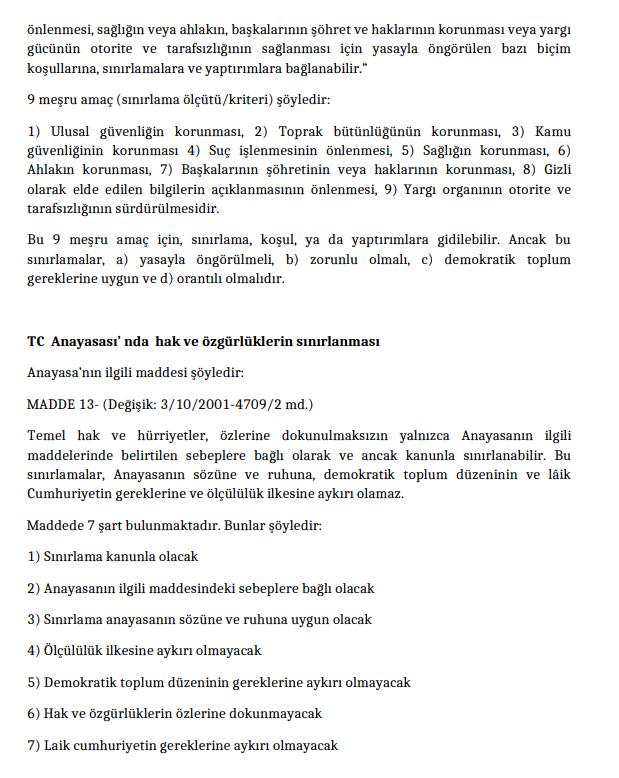 önlenmesi, sağlığın veya ahlakın, başkalarının şöhret ve haklarının korunması veya yargı gücünün otorite ve tarafsızlığının sağlanması için yasayla öngörülen bazı biçim koşullarına, sınırlamalara ve yaptırımlara bağlanabilir."

9 meşru amaç (sınırlama ölçütü/kriteri) şöyledir:

1) Ulusal güvenliğin korunması, 2) Toprak bütünlüğünün korunması, 3) Kamu güvenliğinin korunması 4) Suç işlenmesinin önlenmesi, 5) Sağlığın korunması, 6) Ahlakın korunması, 7) Başkalarının şöhretinin veya haklarının korunması, 8) Gizli olarak elde edilen bilgilerin açıklanmasının önlenmesi, 9) Yargı organının otorite ve tarafsızlığının sürdürülmesidir.

Bu 9 meşru amaç için, sınırlama, koşul, ya da yaptırımlara gidilebilir. Ancak bu sınırlamalar, a) yasayla öngörülmeli, b) zorunlu olmalı, c) demokratik toplum gereklerine uygun ve d) orantılı olmalıdır.

TC Anayasası' nda hak ve özgürlüklerin sınırlanması

Anayasa'nın ilgili maddesi şöyledir:

MADDE 13- (Değişik: 3/10/2001-4709/2 md.)

Temel hak ve hürriyetler, özlerine dokunulmaksızın yalnızca Anayasanın ilgili maddelerinde belirtilen sebeplere bağlı olarak ve ancak kanunla sınırlanabilir. Bu sınırlamalar, Anayasanın sözüne ve ruhuna, demokratik toplum düzeninin ve lâik Cumhuriyetin gereklerine ve ölçülülük ilkesine aykırı olamaz.

Maddede 7 şart bulunmaktadır. Bunlar şöyledir:

1) Sınırlama kanunla olacak

2) Anayasanın ilgili maddesindeki sebeplere bağlı olacak

3) Sınırlama anayasanın sözüne ve ruhuna uygun olacak

4) Ölçülülük ilkesine aykırı olmayacak

5) Demokratik toplum düzeninin gereklerine aykırı olmayacak

6) Hak ve özgürlüklerin özlerine dokunmayacak

7) Laik cumhuriyetin gereklerine aykırı olmayacak